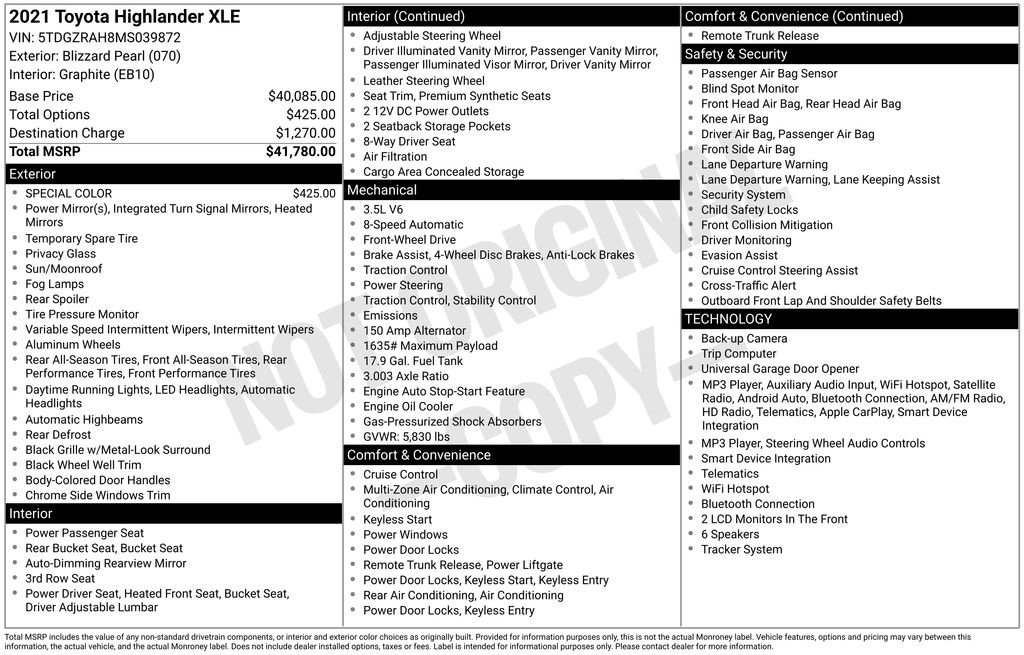 2021 Toyota Highlander XLE
VIN: 5TDGZRAH8MS039872
Exterior: Blizzard Pearl (070)
Interior: Graphite (EB10)

| | |
|---|---|
| Base Price | $40,085.00 |
| Total Options | $425.00 |
| Destination Charge | $1,270.00 |
| Total MSRP | $41,780.00 |

Exterior
- SPECIAL COLOR $425.00
- Power Mirror(s), Integrated Turn Signal Mirrors, Heated Mirrors
- Temporary Spare Tire
- Privacy Glass
- Sun/Moonroof
- Fog Lamps
- Rear Spoiler
- Tire Pressure Monitor
- Variable Speed Intermittent Wipers, Intermittent Wipers
- Aluminum Wheels
- Rear All-Season Tires, Front All-Season Tires, Rear Performance Tires, Front Performance Tires
- Daytime Running Lights, LED Headlights, Automatic Headlights
- Automatic Highbeams
- Rear Defrost
- Black Grille w/Metal-Look Surround
- Black Wheel Well Trim
- Body-Colored Door Handles
- Chrome Side Windows Trim

Interior
- Power Passenger Seat
- Rear Bucket Seat, Bucket Seat
- Auto-Dimming Rearview Mirror
- 3rd Row Seat
- Power Driver Seat, Heated Front Seat, Bucket Seat, Driver Adjustable Lumbar

Interior (Continued)
- Adjustable Steering Wheel
- Driver Illuminated Vanity Mirror, Passenger Vanity Mirror, Passenger Illuminated Visor Mirror, Driver Vanity Mirror
- Leather Steering Wheel
- Seat Trim, Premium Synthetic Seats
- 2 12V DC Power Outlets
- 2 Seatback Storage Pockets
- 8-Way Driver Seat
- Air Filtration
- Cargo Area Concealed Storage

Mechanical
- 3.5L V6
- 8-Speed Automatic
- Front-Wheel Drive
- Brake Assist, 4-Wheel Disc Brakes, Anti-Lock Brakes
- Traction Control
- Power Steering
- Traction Control, Stability Control
- Emissions
- 150 Amp Alternator
- 1635# Maximum Payload
- 17.9 Gal. Fuel Tank
- 3.003 Axle Ratio
- Engine Auto Stop-Start Feature
- Engine Oil Cooler
- Gas-Pressurized Shock Absorbers
- GVWR: 5,830 lbs

Comfort & Convenience
- Cruise Control
- Multi-Zone Air Conditioning, Climate Control, Air Conditioning
- Keyless Start
- Power Windows
- Power Door Locks
- Remote Trunk Release, Power Liftgate
- Power Door Locks, Keyless Start, Keyless Entry
- Rear Air Conditioning, Air Conditioning
- Power Door Locks, Keyless Entry

Comfort & Convenience (Continued)
- Remote Trunk Release

Safety & Security
- Passenger Air Bag Sensor
- Blind Spot Monitor
- Front Head Air Bag, Rear Head Air Bag
- Knee Air Bag
- Driver Air Bag, Passenger Air Bag
- Front Side Air Bag
- Lane Departure Warning
- Lane Departure Warning, Lane Keeping Assist
- Security System
- Child Safety Locks
- Front Collision Mitigation
- Driver Monitoring
- Evasion Assist
- Cruise Control Steering Assist
- Cross-Traffic Alert
- Outboard Front Lap And Shoulder Safety Belts

TECHNOLOGY
- Back-up Camera
- Trip Computer
- Universal Garage Door Opener
- MP3 Player, Auxiliary Audio Input, WiFi Hotspot, Satellite Radio, Android Auto, Bluetooth Connection, AM/FM Radio, HD Radio, Telematics, Apple CarPlay, Smart Device Integration
- MP3 Player, Steering Wheel Audio Controls
- Smart Device Integration
- Telematics
- WiFi Hotspot
- Bluetooth Connection
- 2 LCD Monitors In The Front
- 6 Speakers
- Tracker System

NOT ORIGINAL COPY

Total MSRP includes the value of any non-standard drivetrain components, or interior and exterior color choices as originally built. Provided for information purposes only, this is not the actual Monroney label. Vehicle features, options and pricing may vary between this information, the actual vehicle, and the actual Monroney label. Does not include dealer installed options, taxes or fees. Label is intended for informational purposes only. Please contact dealer for more information.